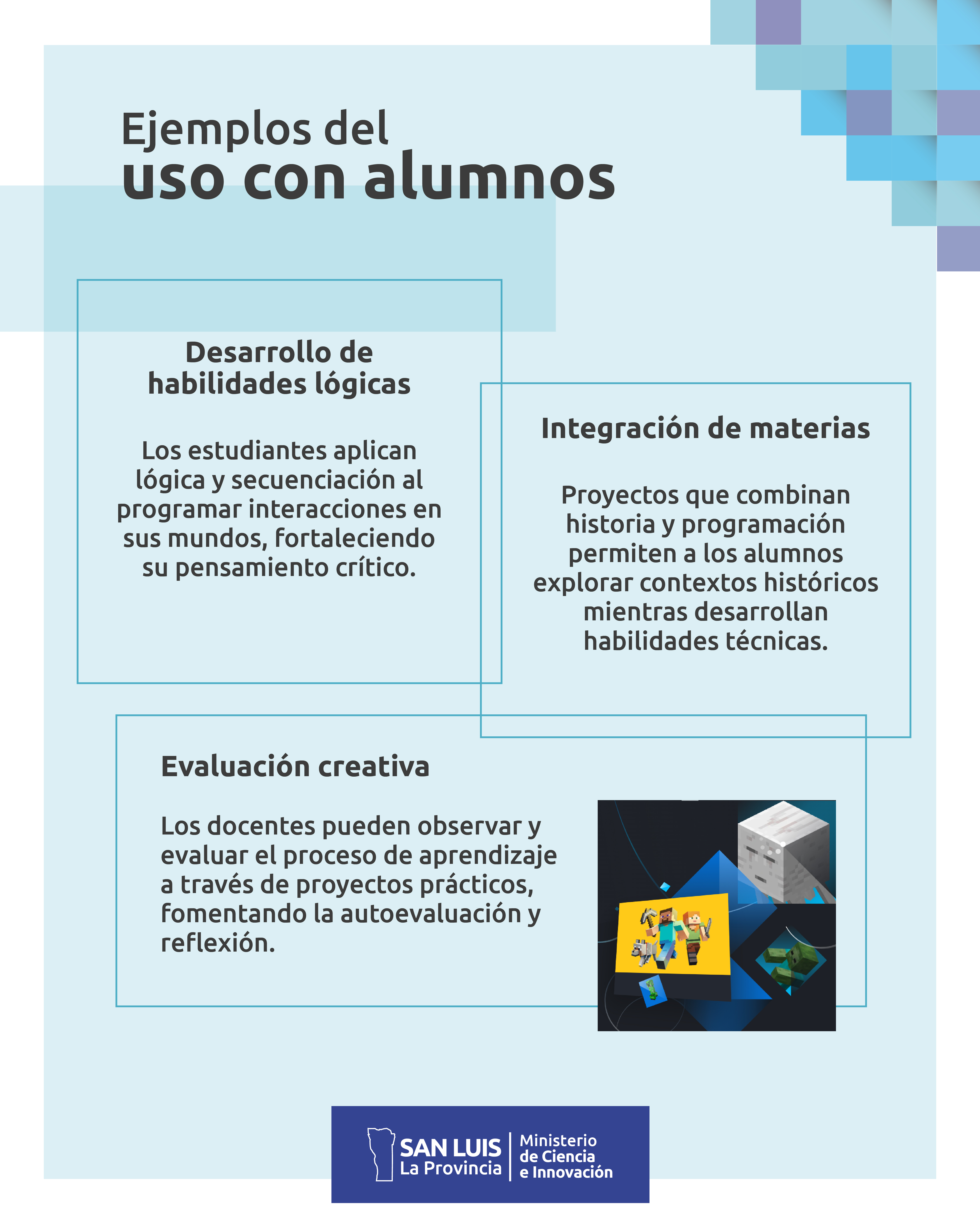 Ejemplos del
uso con alumnos

Desarrollo de habilidades lógicas

Los estudiantes aplican lógica y secuenciación al programar interacciones en sus mundos, fortaleciendo su pensamiento crítico.

Integración de materias

Proyectos que combinan historia y programación permiten a los alumnos explorar contextos históricos mientras desarrollan habilidades técnicas.

Evaluación creativa

Los docentes pueden observar y evaluar el proceso de aprendizaje a través de proyectos prácticos, fomentando la autoevaluación y reflexión.

SAN LUIS La Provincia

Ministerio de Ciencia e Innovación